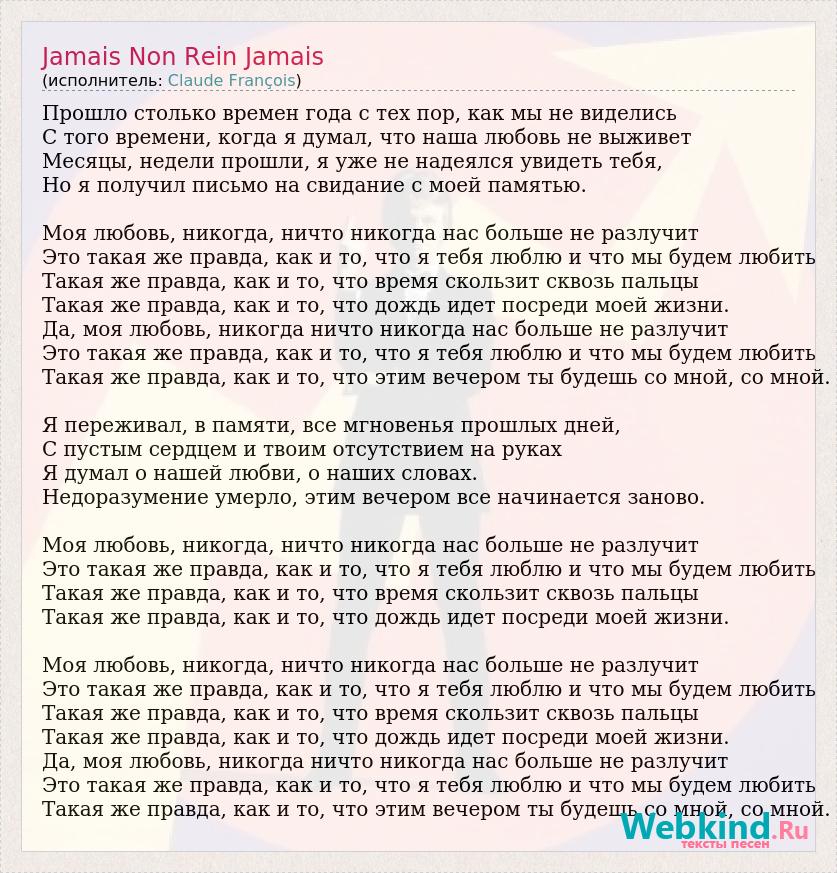 Jamais Non Rein Jamais
(исполнитель: Claude François)

Прошло столько времен года с тех пор, как мы не виделись
С того времени, когда я думал, что наша любовь не выживет
Месяцы, недели прошли, я уже не надеялся увидеть тебя,
Но я получил письмо на свидание с моей памятью.

Моя любовь, никогда, ничто никогда нас больше не разлучит
Это такая же правда, как и то, что я тебя люблю и что мы будем любить
Такая же правда, как и то, что время скользит сквозь пальцы
Такая же правда, как и то, что дождь идет посреди моей жизни.
Да, моя любовь, никогда ничто никогда нас больше не разлучит
Это такая же правда, как и то, что я тебя люблю и что мы будем любить
Такая же правда, как и то, что этим вечером ты будешь со мной, со мной.

Я переживал, в памяти, все мгновенья прошлых дней,
С пустым сердцем и твоим отсутствием на руках
Я думал о нашей любви, о наших словах.
Недоразумение умерло, этим вечером все начинается заново.

Моя любовь, никогда, ничто никогда нас больше не разлучит
Это такая же правда, как и то, что я тебя люблю и что мы будем любить
Такая же правда, как и то, что время скользит сквозь пальцы
Такая же правда, как и то, что дождь идет посреди моей жизни.

Моя любовь, никогда, ничто никогда нас больше не разлучит
Это такая же правда, как и то, что я тебя люблю и что мы будем любить
Такая же правда, как и то, что время скользит сквозь пальцы
Такая же правда, как и то, что дождь идет посреди моей жизни.
Да, моя любовь, никогда ничто никогда нас больше не разлучит
Это такая же правда, как и то, что я тебя люблю и что мы будем любить
Такая же правда, как и то, что этим вечером ты будешь со мной, со мной.

Webkind.Ru
тексты песен